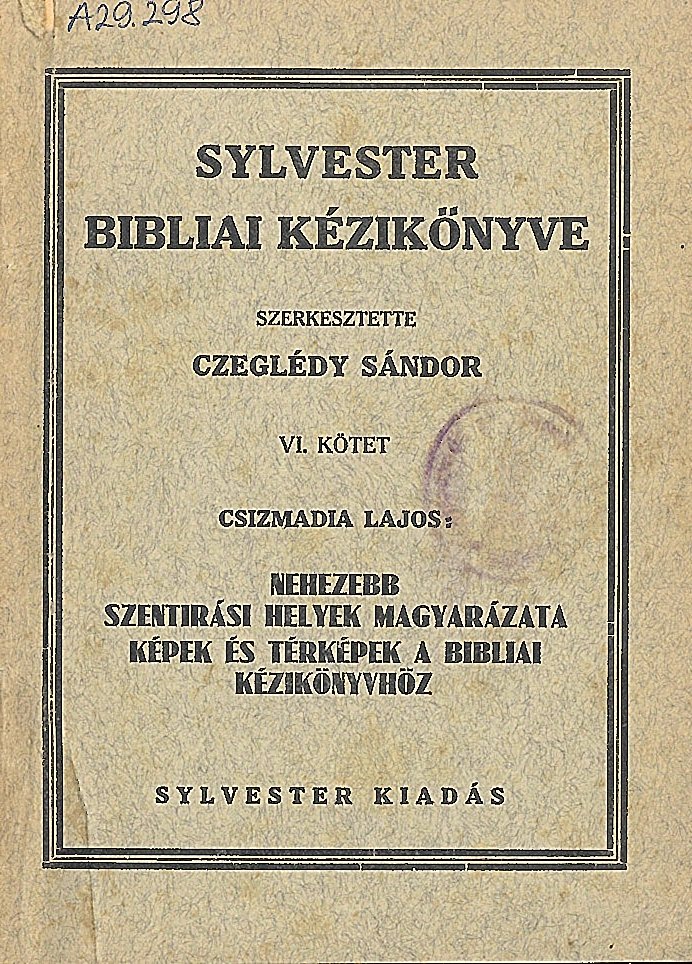 A29.298

SYLVESTER
BIBLIAI KÉZIKÖNYVE

SZERKESZTETTE
CZEGLÉDY SÁNDOR

VI. KÖTET

CSIZMADIA LAJOS:

NEHEZEBB
SZENTIRÁSI HELYEK MAGYARÁZATA
KÉPEK ÉS TÉRKÉPEK A BIBLIAI
KÉZIKÖNYVHÖZ

SYLVESTER KIADÁS